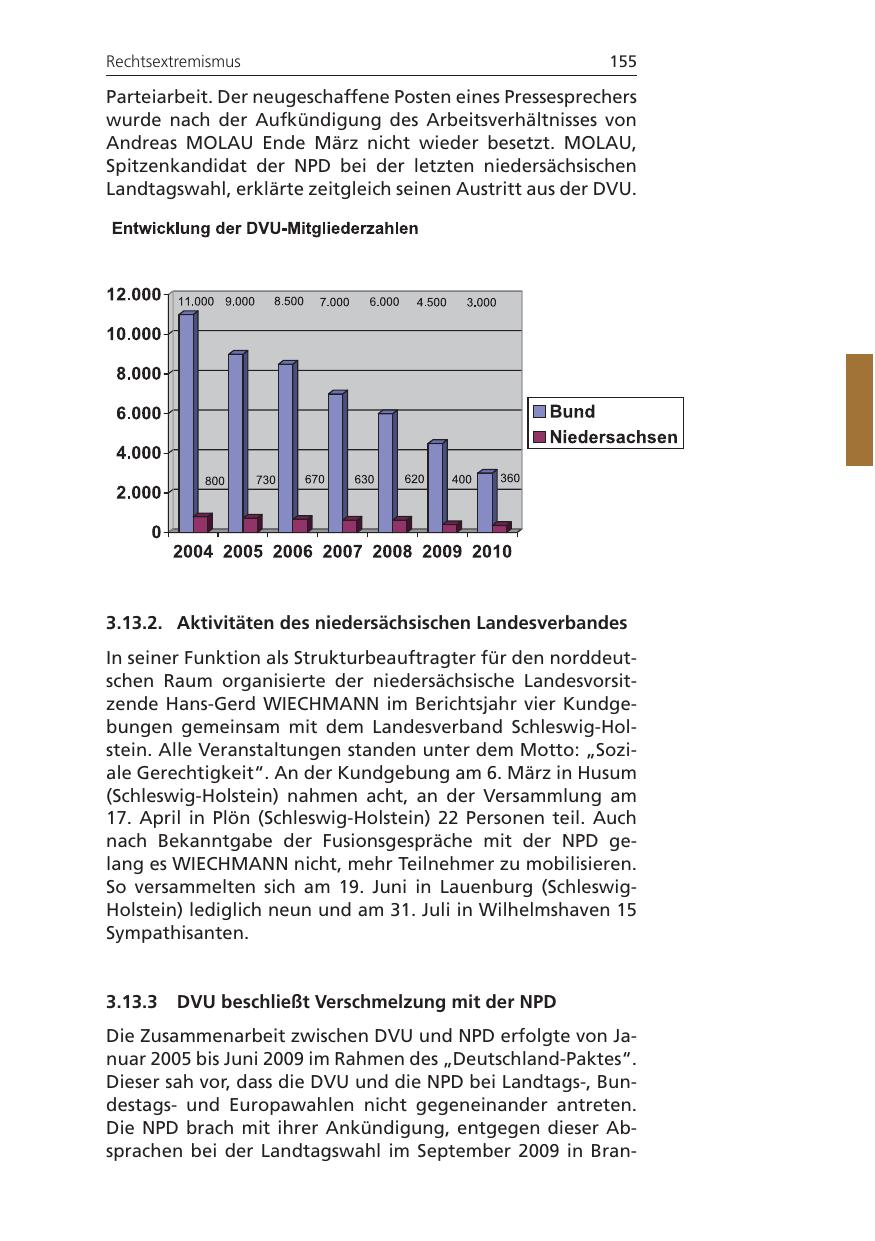 Rechtsextremismus 155

Parteiarbeit. Der neugeschaffene Posten eines Pressesprechers wurde nach der Aufkündigung des Arbeitsverhältnisses von Andreas MOLAU Ende März nicht wieder besetzt. MOLAU, Spitzenkandidat der NPD bei der letzten niedersächsischen Landtagswahl, erklärte zeitgleich seinen Austritt aus der DVU.

Entwicklung der DVU-Mitgliederzahlen

12.000
10.000
8.000
6.000
4.000
2.000
0

11.000 9.000 8.500 7.000 6.000 4.500 3.000

800 730 670 630 620 400 360

2004 2005 2006 2007 2008 2009 2010

Bund
Niedersachsen

3.13.2. Aktivitäten des niedersächsischen Landesverbandes

In seiner Funktion als Strukturbeauftragter für den norddeutschen Raum organisierte der niedersächsische Landesvorsitzende Hans-Gerd WIECHMANN im Berichtsjahr vier Kundgebungen gemeinsam mit dem Landesverband Schleswig-Holstein. Alle Veranstaltungen standen unter dem Motto: „Soziale Gerechtigkeit“. An der Kundgebung am 6. März in Husum (Schleswig-Holstein) nahmen acht, an der Versammlung am 17. April in Plön (Schleswig-Holstein) 22 Personen teil. Auch nach Bekanntgabe der Fusionsgespräche mit der NPD gelang es WIECHMANN nicht, mehr Teilnehmer zu mobilisieren. So versammelten sich am 19. Juni in Lauenburg (Schleswig-Holstein) lediglich neun und am 31. Juli in Wilhelmshaven 15 Sympathisanten.

3.13.3 DVU beschließt Verschmelzung mit der NPD

Die Zusammenarbeit zwischen DVU und NPD erfolgte von Januar 2005 bis Juni 2009 im Rahmen des „Deutschland-Paktes“. Dieser sah vor, dass die DVU und die NPD bei Landtags-, Bundestags- und Europawahlen nicht gegeneinander antreten. Die NPD brach mit ihrer Ankündigung, entgegen dieser Absprachen bei der Landtagswahl im September 2009 in Bran-